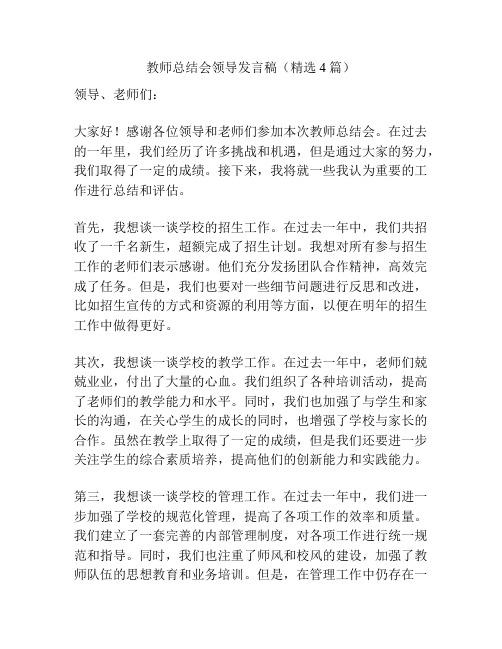 教师总结会领导发言稿（精选 4 篇）

领导、老师们：

大家好！感谢各位领导和老师们参加本次教师总结会。在过去的一年里，我们经历了许多挑战和机遇，但是通过大家的努力，我们取得了一定的成绩。接下来，我将就一些我认为重要的工作进行总结和评估。

首先，我想谈一谈学校的招生工作。在过去一年中，我们共招收了一千名新生，超额完成了招生计划。我想对所有参与招生工作的老师们表示感谢。他们充分发扬团队合作精神，高效完成了任务。但是，我们也要对一些细节问题进行反思和改进，比如招生宣传的方式和资源的利用等方面，以便在明年的招生工作中做得更好。

其次，我想谈一谈学校的教学工作。在过去一年中，老师们兢兢业业，付出了大量的心血。我们组织了各种培训活动，提高了老师们的教学能力和水平。同时，我们也加强了与学生和家长的沟通，在关心学生的成长的同时，也增强了学校与家长的合作。虽然在教学上取得了一定的成绩，但是我们还要进一步关注学生的综合素质培养，提高他们的创新能力和实践能力。

第三，我想谈一谈学校的管理工作。在过去一年中，我们进一步加强了学校的规范化管理，提高了各项工作的效率和质量。我们建立了一套完善的内部管理制度，对各项工作进行统一规范和指导。同时，我们也注重了师风和校风的建设，加强了教师队伍的思想教育和业务培训。但是，在管理工作中仍存在一